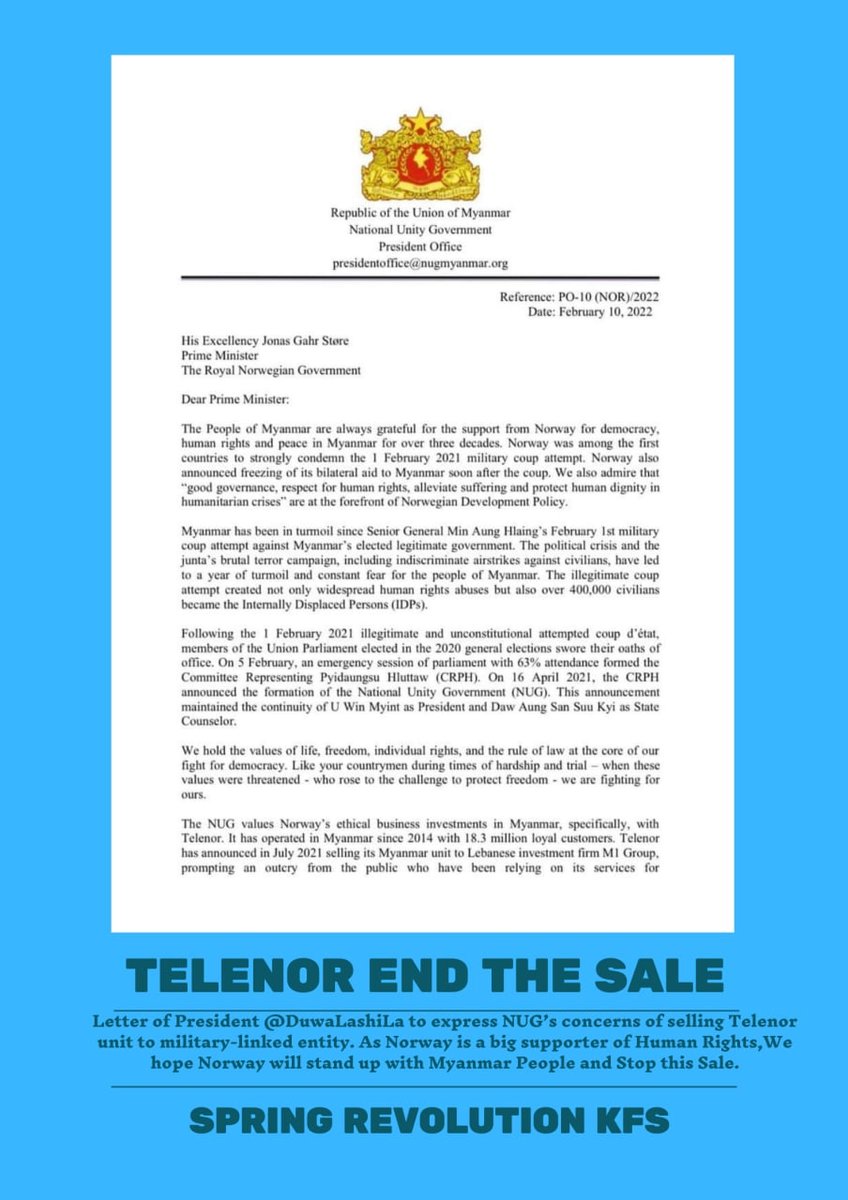 Republic of the Union of Myanmar
National Unity Government
President Office
presidentoffice@nugmyanmar.org

Reference: PO-10 (NOR)/2022
Date: February 10, 2022

His Excellency Jonas Gahr Støre
Prime Minister
The Royal Norwegian Government

Dear Prime Minister:

The People of Myanmar are always grateful for the support from Norway for democracy, human rights and peace in Myanmar for over three decades. Norway was among the first countries to strongly condemn the 1 February 2021 military coup attempt. Norway also announced freezing of its bilateral aid to Myanmar soon after the coup. We also admire that "good governance, respect for human rights, alleviate suffering and protect human dignity in humanitarian crises" are at the forefront of Norwegian Development Policy.

Myanmar has been in turmoil since Senior General Min Aung Hlaing's February 1st military coup attempt against Myanmar's elected legitimate government. The political crisis and the junta's brutal terror campaign, including indiscriminate airstrikes against civilians, have led to a year of turmoil and constant fear for the people of Myanmar. The illegitimate coup attempt created not only widespread human rights abuses but also over 400,000 civilians became the Internally Displaced Persons (IDPs).

Following the 1 February 2021 illegitimate and unconstitutional attempted coup d'état, members of the Union Parliament elected in the 2020 general elections swore their oaths of office. On 5 February, an emergency session of parliament with 63% attendance formed the Committee Representing Pyidaungsu Hluttaw (CRPH). On 16 April 2021, the CRPH announced the formation of the National Unity Government (NUG). This announcement maintained the continuity of U Win Myint as President and Daw Aung San Suu Kyi as State Counselor.

We hold the values of life, freedom, individual rights, and the rule of law at the core of our fight for democracy. Like your countrymen during times of hardship and trial – when these values were threatened - who rose to the challenge to protect freedom - we are fighting for ours.

The NUG values Norway's ethical business investments in Myanmar, specifically, with Telenor. It has operated in Myanmar since 2014 with 18.3 million loyal customers. Telenor has announced in July 2021 selling its Myanmar unit to Lebanese investment firm M1 Group, prompting an outcry from the public who have been relying on its services for

TELENOR END THE SALE

Letter of President @DuwaLashiLa to express NUG's concerns of selling Telenor unit to military-linked entity. As Norway is a big supporter of Human Rights,We hope Norway will stand up with Myanmar People and Stop this Sale.

SPRING REVOLUTION KFS